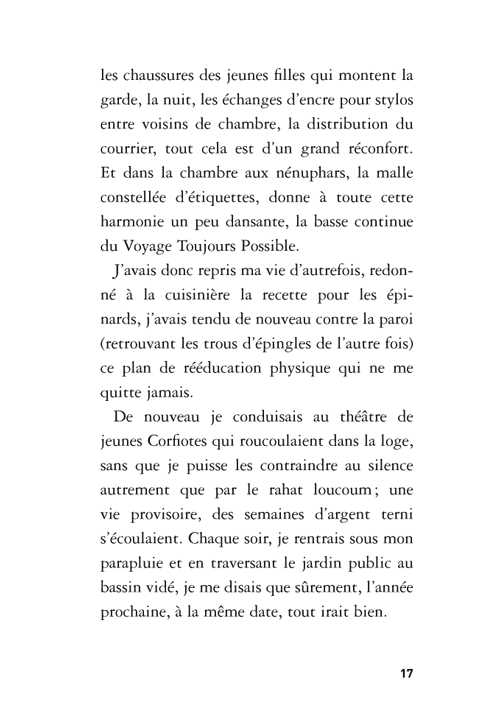 les chaussures des jeunes filles qui montent la garde, la nuit, les échanges d'encre pour stylos entre voisins de chambre, la distribution du courrier, tout cela est d'un grand réconfort. Et dans la chambre aux nénuphars, la malle constellée d'étiquettes, donne à toute cette harmonie un peu dansante, la basse continue du Voyage Toujours Possible.

J'avais donc repris ma vie d'autrefois, redonné à la cuisinière la recette pour les épinards, j'avais tendu de nouveau contre la paroi (retrouvant les trous d'épingles de l'autre fois) ce plan de rééducation physique qui ne me quitte jamais.

De nouveau je conduisais au théâtre de jeunes Corfiotes qui roucoulaient dans la loge, sans que je puisse les contraindre au silence autrement que par le rahat loucoum ; une vie provisoire, des semaines d'argent terni s'écoulaient. Chaque soir, je rentrais sous mon parapluie et en traversant le jardin public au bassin vidé, je me disais que sûrement, l'année prochaine, à la même date, tout irait bien.

17